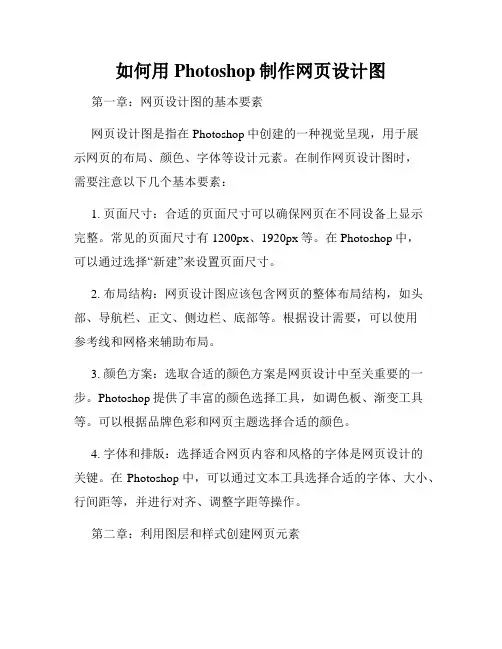 如何用 Photoshop 制作网页设计图

第一章：网页设计图的基本要素

网页设计图是指在 Photoshop 中创建的一种视觉呈现，用于展示网页的布局、颜色、字体等设计元素。在制作网页设计图时，需要注意以下几个基本要素：

1. 页面尺寸：合适的页面尺寸可以确保网页在不同设备上显示完整。常见的页面尺寸有 1200px、1920px 等。在 Photoshop 中，可以通过选择“新建”来设置页面尺寸。

2. 布局结构：网页设计图应该包含网页的整体布局结构，如头部、导航栏、正文、侧边栏、底部等。根据设计需要，可以使用参考线和网格来辅助布局。

3. 颜色方案：选取合适的颜色方案是网页设计中至关重要的一步。Photoshop 提供了丰富的颜色选择工具，如调色板、渐变工具等。可以根据品牌色彩和网页主题选择合适的颜色。

4. 字体和排版：选择适合网页内容和风格的字体是网页设计的关键。在 Photoshop 中，可以通过文本工具选择合适的字体、大小、行间距等，并进行对齐、调整字距等操作。

第二章：利用图层和样式创建网页元素